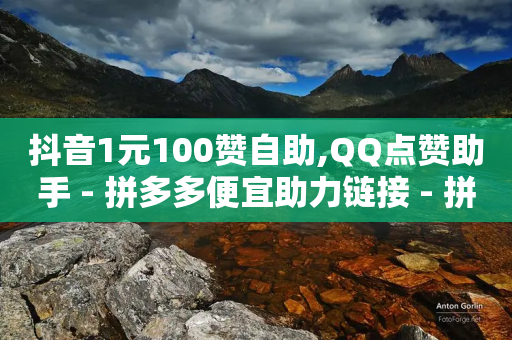 抖音1元100赞自助,QQ点赞助手 - 拼多多便宜助力链接 - 拼

Anton Gorlin
FotoForge.net